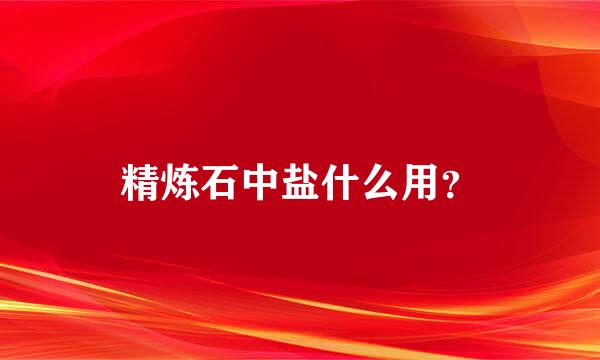 精炼石中盐什么用？